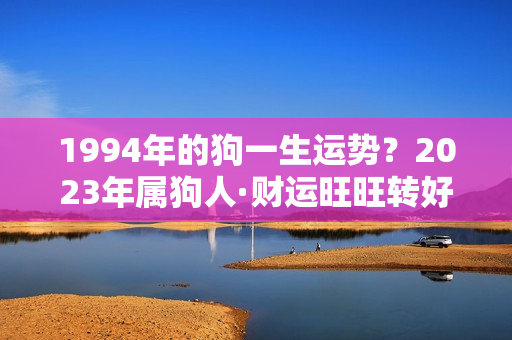 1994年的狗一生运势？2023年属狗人·财运旺旺转好